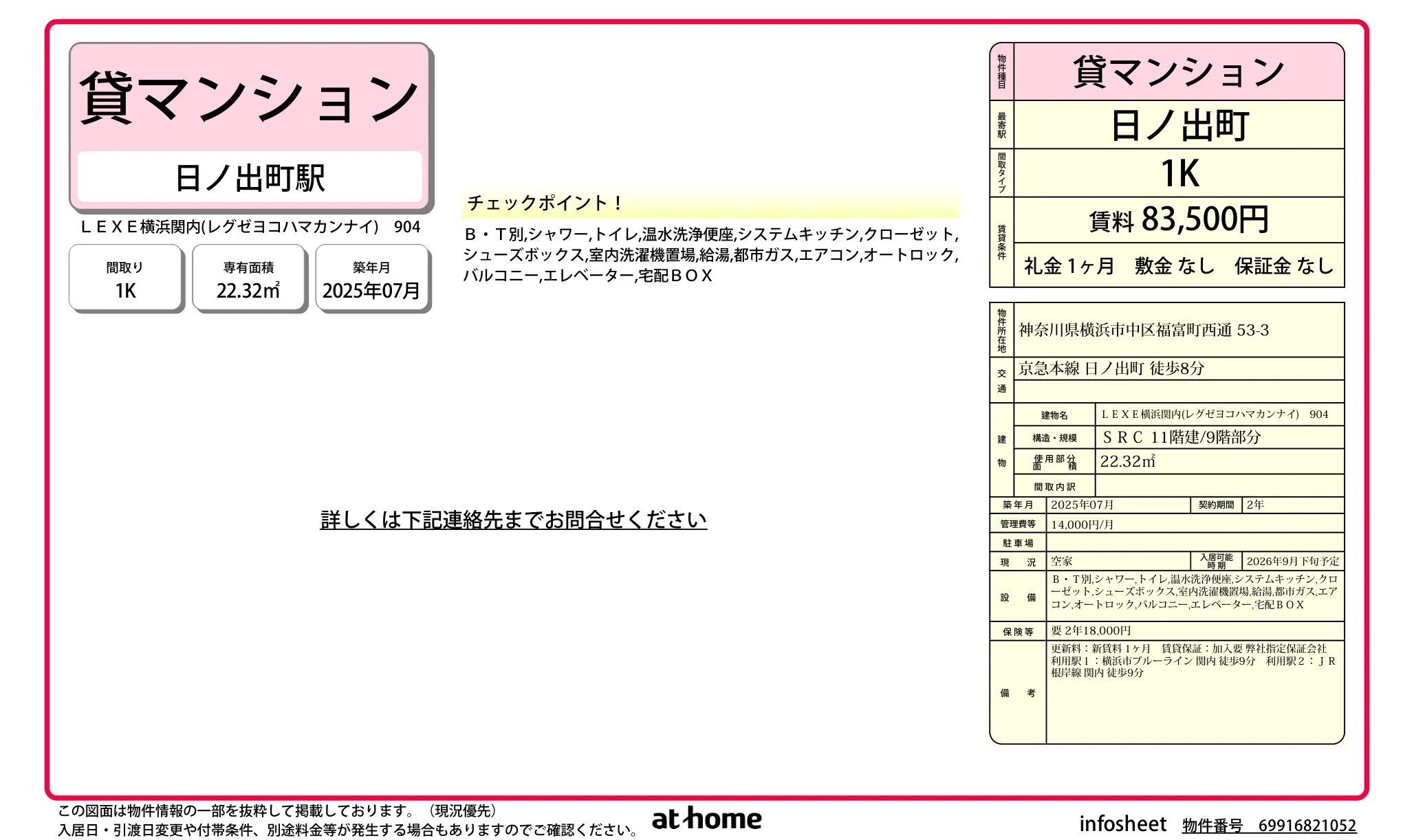 貸マンション

日ノ出町駅

ＬＥＸＥ横浜関内(レグゼヨコハマカンナイ) 904

間取り
1K

専有面積
22.32㎡

築年月
2025年07月

チェックポイント！

Ｂ・Ｔ別,シャワー,トイレ,温水洗浄便座,システムキッチン,クローゼット,シューズボックス,室内洗濯機置場,給湯,都市ガス,エアコン,オートロック,バルコニー,エレベーター,宅配ＢＯＸ

詳しくは下記連絡先までお問合せください

物件種目
貸マンション

最寄駅
日ノ出町

間取タイプ
1K

賃貸条件
賃料 83,500円
礼金 1ヶ月 敷金 なし 保証金 なし

物件所在地
神奈川県横浜市中区福富町西通 53-3

交通
京急本線 日ノ出町 徒歩8分

建物
建物名 ＬＥＸＥ横浜関内(レグゼヨコハマカンナイ) 904
構造・規模 ＳＲＣ 11階建/9階部分
使用部分面積 22.32㎡
間取内訳

築年月 2025年07月 契約期間 2年
管理費等 14,000円/月
駐車場
現況 空家 入居可能時期 2026年9月下旬予定
設備 Ｂ・Ｔ別,シャワー,トイレ,温水洗浄便座,システムキッチン,クローゼット,シューズボックス,室内洗濯機置場,給湯,都市ガス,エアコン,オートロック,バルコニー,エレベーター,宅配ＢＯＸ
保険等 要 2年18,000円
備考 更新料：新賃料１ヶ月 賃貸保証：加入要 弊社指定保証会社
利用駅１：横浜市ブルーライン 関内 徒歩9分 利用駅２：ＪＲ根岸線 関内 徒歩9分

この図面は物件情報の一部を抜粋して掲載しております。（現況優先）
入居日・引渡日変更や付帯条件、別途料金等が発生する場合もありますのでご確認ください。

at home

infosheet 物件番号 69916821052